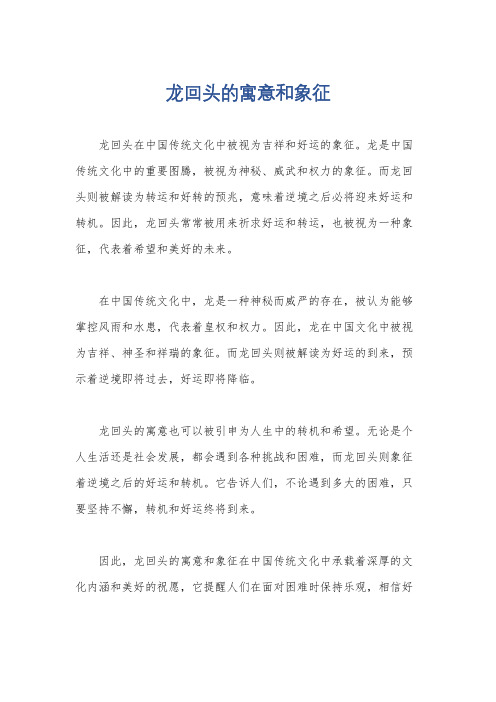 龙回头的寓意和象征

龙回头在中国传统文化中被视为吉祥和好运的象征。龙是中国传统文化中的重要图腾，被视为神秘、威武和权力的象征。而龙回头则被解读为转运和好转的预兆，意味着逆境之后必将迎来好运和转机。因此，龙回头常常被用来祈求好运和转运，也被视为一种象征，代表着希望和美好的未来。

在中国传统文化中，龙是一种神秘而威严的存在，被认为能够掌控风雨和水患，代表着皇权和权力。因此，龙在中国文化中被视为吉祥、神圣和祥瑞的象征。而龙回头则被解读为好运的到来，预示着逆境即将过去，好运即将降临。

龙回头的寓意也可以被引申为人生中的转机和希望。无论是个人生活还是社会发展，都会遇到各种挑战和困难，而龙回头则象征着逆境之后的好运和转机。它告诉人们，不论遇到多大的困难，只要坚持不懈，转机和好运终将到来。

因此，龙回头的寓意和象征在中国传统文化中承载着深厚的文化内涵和美好的祝愿，它提醒人们在面对困难时保持乐观，相信好